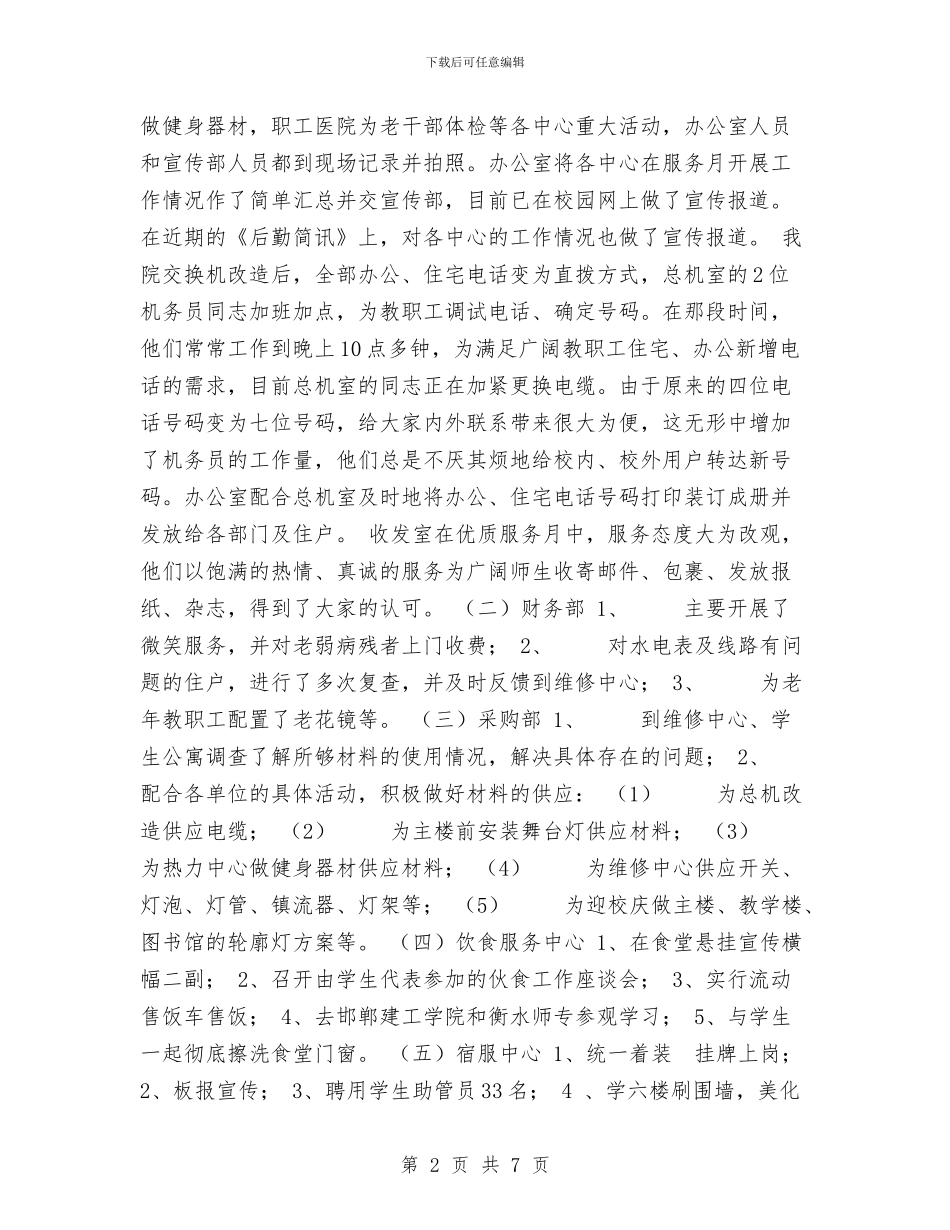 下载后可任意编辑

做健身器材，职工医院为老干部体检等各中心重大活动，办公室人员和宣传部人员都到现场记录并拍照。办公室将各中心在服务月开展工作情况作了简单汇总并交宣传部，目前已在校园网上做了宣传报道。在近期的《后勤简讯》上，对各中心的工作情况也做了宣传报道。 我院交换机改造后，全部办公、住宅电话变为直拨方式，总机室的2位机务员同志加班加点，为教职工调试电话、确定号码。在那段时间，他们常常工作到晚上10点多钟，为满足广阔教职工住宅、办公新增电话的需求，目前总机室的同志正在加紧更换电缆。由于原来的四位电话号码变为七位号码，给大家内外联系带来很大为便，这无形中增加了机务员的工作量，他们总是不厌其烦地给校内、校外用户转达新号码。办公室配合总机室及时地将办公、住宅电话号码打印装订成册并发放给各部门及住户。 收发室在优质服务月中，服务态度大为改观，他们以饱满的热情、真诚的服务为广阔师生收寄邮件、包裹、发放报纸、杂志，得到了大家的认可。 （二）财务部 1、 主要开展了微笑服务，并对老弱病残者上门收费； 2、 对水电表及线路有问题的住户，进行了多次复查，并及时反馈到维修中心； 3、 为老年教职工配置了老花镜等。 （三）采购部 1、 到维修中心、学生公寓调查了解所够材料的使用情况，解决具体存在的问题； 2、 配合各单位的具体活动，积极做好材料的供应： （1） 为总机改造供应电缆； （2） 为主楼前安装舞台灯供应材料； （3） 为热力中心做健身器材供应材料； （4） 为维修中心供应开关、灯泡、灯管、镇流器、灯架等； （5） 为迎校庆做主楼、教学楼、图书馆的轮廓灯方案等。 （四）饮食服务中心 1、在食堂悬挂宣传横幅二副； 2、召开由学生代表参加的伙食工作座谈会； 3、实行流动售饭车售饭； 4、去邯郸建工学院和衡水师专参观学习； 5、与学生一起彻底擦洗食堂门窗。 （五）宿服中心 1、统一着装 挂牌上岗； 2、板报宣传； 3、聘用学生助管员33名； 4 、学六楼刷围墙，美化

第 2 页 共 7 页